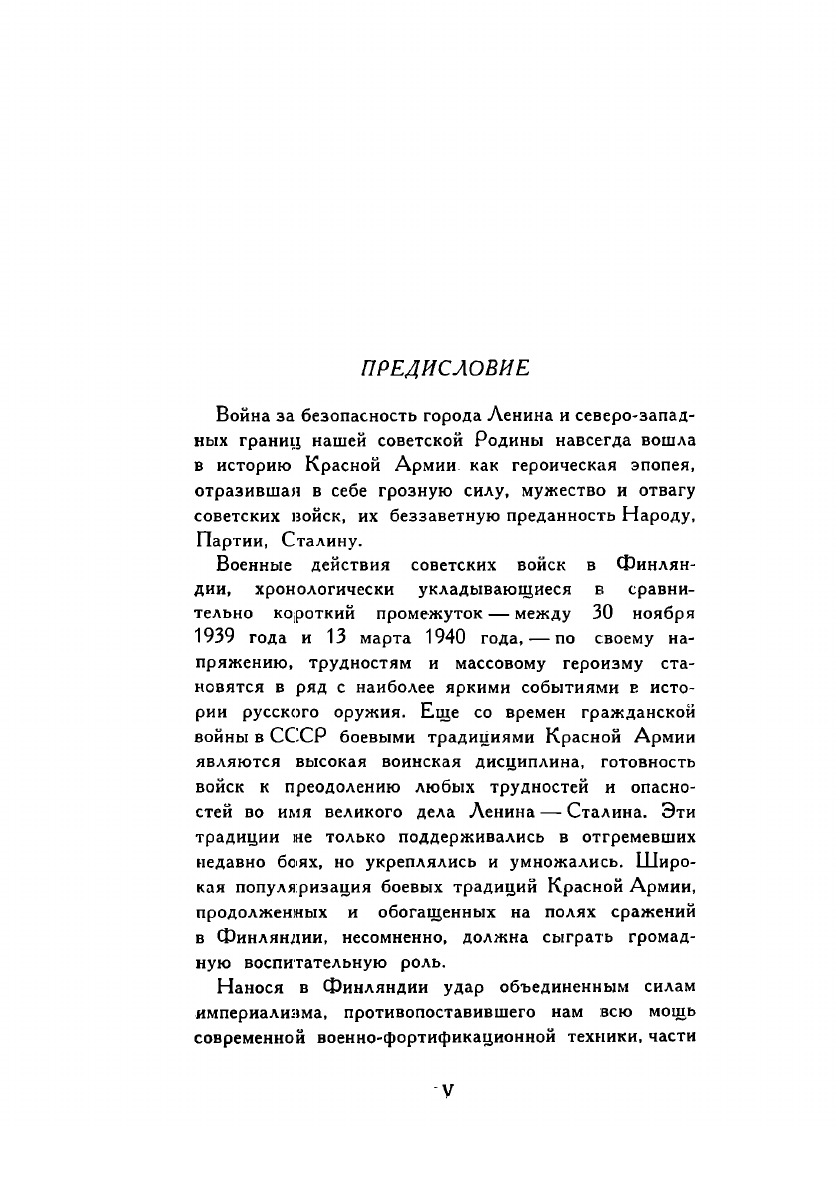 ПРЕДИСЛОВИЕ

Война за безопасность города Ленина и северо-западных границ нашей советской Родины навсегда вошла в историю Красной Армии как героическая эпопея, отразившая в себе грозную силу, мужество и отвагу советских войск, их беззаветную преданность Народу, Партии, Сталину.

Военные действия советских войск в Финляндии, хронологически укладывающиеся в сравнительно короткий промежуток — между 30 ноября 1939 года и 13 марта 1940 года, — по своему напряжению, трудностям и массовому героизму становятся в ряд с наиболее яркими событиями в истории русского оружия. Еще со времен гражданской войны в СССР боевыми традициями Красной Армии являются высокая воинская дисциплина, готовность войск к преодолению любых трудностей и опасностей во имя великого дела Ленина — Сталина. Эти традиции не только поддерживались в отгремевших недавно боях, но укреплялись и умножались. Широкая популяризация боевых традиций Красной Армии, продолженных и обогащенных на полях сражений в Финляндии, несомненно, должна сыграть громадную воспитательную роль.

Нанося в Финляндии удар объединенным силам империализма, противопоставившего нам всю мощь современной военно-фортификационной техники, части

V